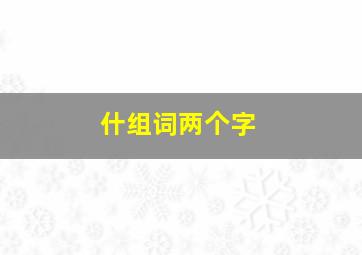 什组词两个字